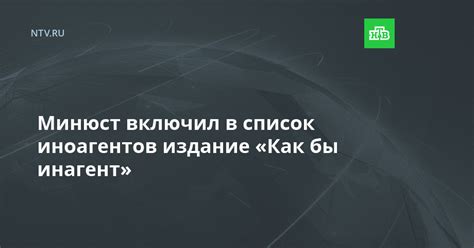 NTV.RU

НТВ

Минюст включил в список иноагентов издание «Как бы инагент»